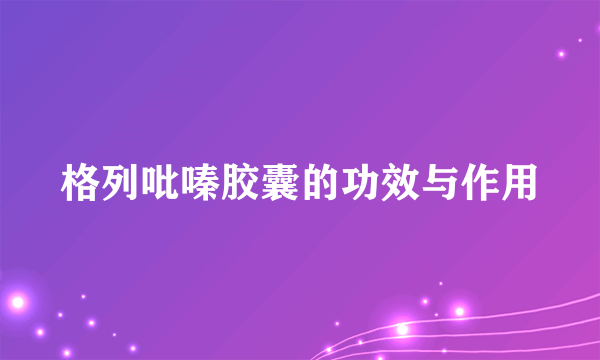 格列吡嗪胶囊的功效与作用